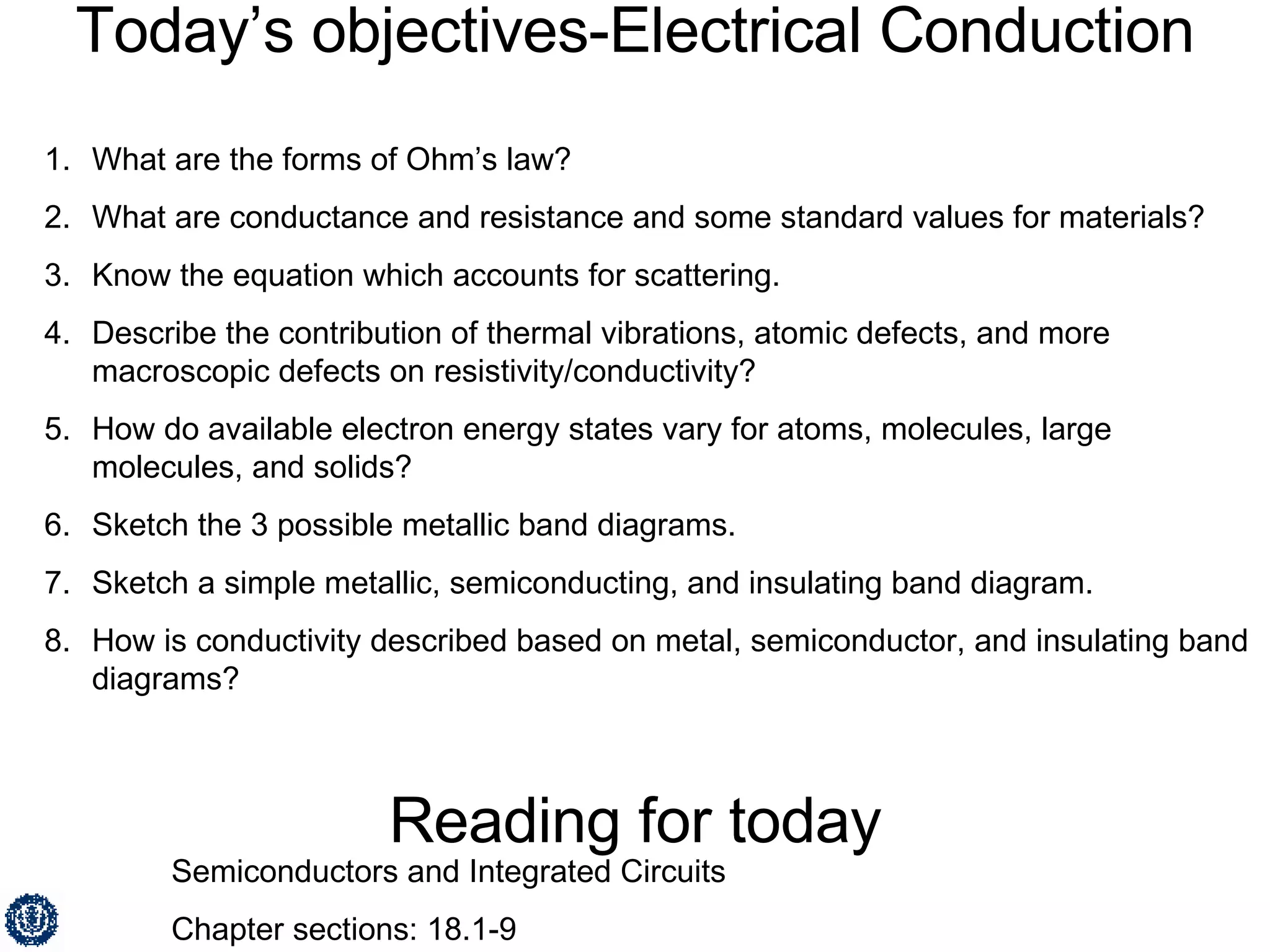 Today’s objectives-Electrical Conduction

1. What are the forms of Ohm’s law?
2. What are conductance and resistance and some standard values for materials?
3. Know the equation which accounts for scattering.
4. Describe the contribution of thermal vibrations, atomic defects, and more macroscopic defects on resistivity/conductivity?
5. How do available electron energy states vary for atoms, molecules, large molecules, and solids?
6. Sketch the 3 possible metallic band diagrams.
7. Sketch a simple metallic, semiconducting, and insulating band diagram.
8. How is conductivity described based on metal, semiconductor, and insulating band diagrams?

Reading for today

Semiconductors and Integrated Circuits

Chapter sections: 18.1-9